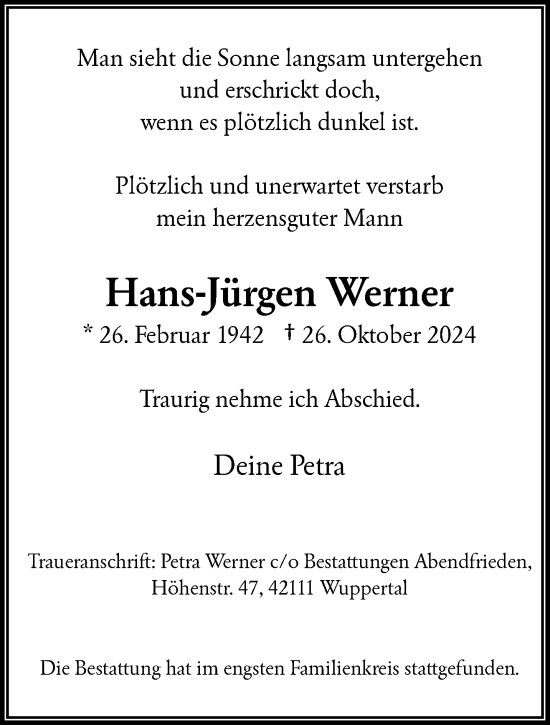 Man sieht die Sonne langsam untergehen
und erschrickt doch,
wenn es plötzlich dunkel ist.

Plötzlich und unerwartet verstarb
mein herzensguter Mann

Hans-Jürgen Werner

* 26. Februar 1942 † 26. Oktober 2024

Traurig nehme ich Abschied.

Deine Petra

Traueranschrift: Petra Werner c/o Bestattungen Abendfrieden,
Höhenstr. 47, 42111 Wuppertal

Die Bestattung hat im engsten Familienkreis stattgefunden.